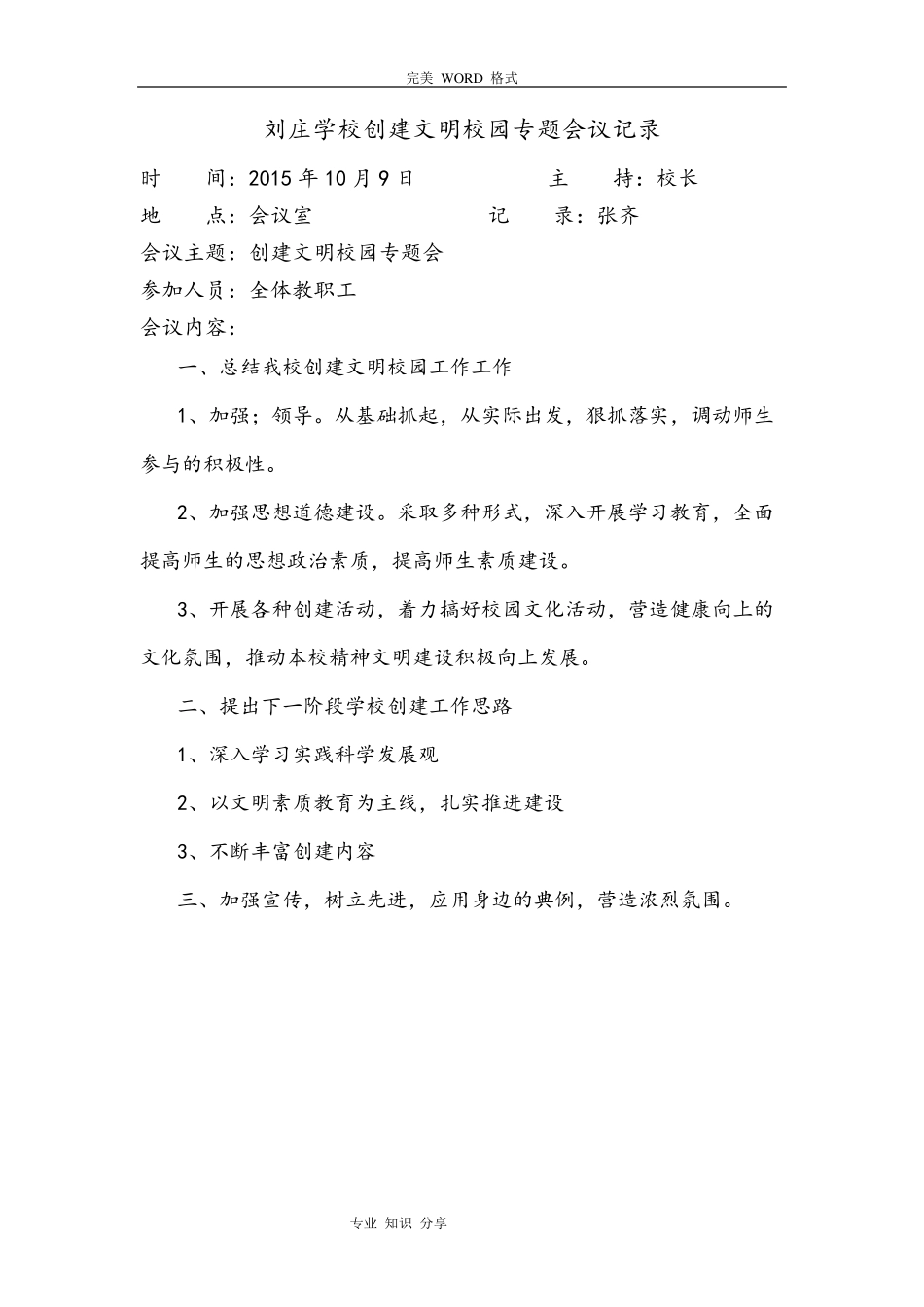 完美 WORD 格式

刘庄学校创建文明校园专题会议记录

时　　间：2015 年 10 月 9 日　　　　　　主　　持：校长

地　　点：会议室　　　　　　　　记　　录：张齐

会议主题：创建文明校园专题会

参加人员：全体教职工

会议内容：

一、总结我校创建文明校园工作工作

1、加强；领导。从基础抓起，从实际出发，狠抓落实，调动师生参与的积极性。

2、加强思想道德建设。采取多种形式，深入开展学习教育，全面提高师生的思想政治素质，提高师生素质建设。

3、开展各种创建活动，着力搞好校园文化活动，营造健康向上的文化氛围，推动本校精神文明建设积极向上发展。

二、提出下一阶段学校创建工作思路

1、深入学习实践科学发展观

2、以文明素质教育为主线，扎实推进建设

3、不断丰富创建内容

三、加强宣传，树立先进，应用身边的典例，营造浓烈氛围。

专业 知识 分享